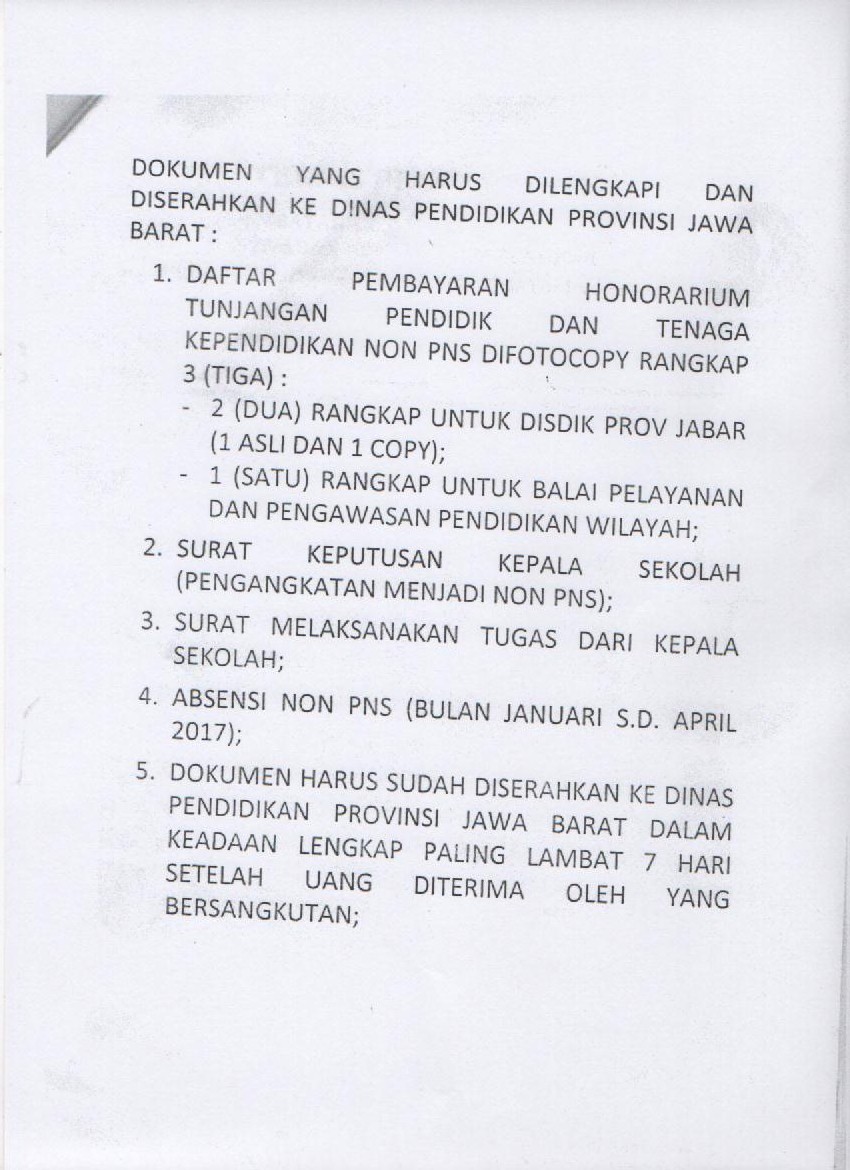 DOKUMEN YANG HARUS DILENGKAPI DAN DISERAHKAN KE DINAS PENDIDIKAN PROVINSI JAWA BARAT :

1. DAFTAR PEMBAYARAN HONORARIUM TUNJANGAN PENDIDIK DAN TENAGA KEPENDIDIKAN NON PNS DIFOTOCOPY RANGKAP 3 (TIGA) :
- 2 (DUA) RANGKAP UNTUK DISDIK PROV JABAR (1 ASLI DAN 1 COPY);
- 1 (SATU) RANGKAP UNTUK BALAI PELAYANAN DAN PENGAWASAN PENDIDIKAN WILAYAH;
2. SURAT KEPUTUSAN KEPALA SEKOLAH (PENGANGKATAN MENJADI NON PNS);
3. SURAT MELAKSANAKAN TUGAS DARI KEPALA SEKOLAH;
4. ABSENSI NON PNS (BULAN JANUARI S.D. APRIL 2017);
5. DOKUMEN HARUS SUDAH DISERAHKAN KE DINAS PENDIDIKAN PROVINSI JAWA BARAT DALAM KEADAAN LENGKAP PALING LAMBAT 7 HARI SETELAH UANG DITERIMA OLEH YANG BERSANGKUTAN;